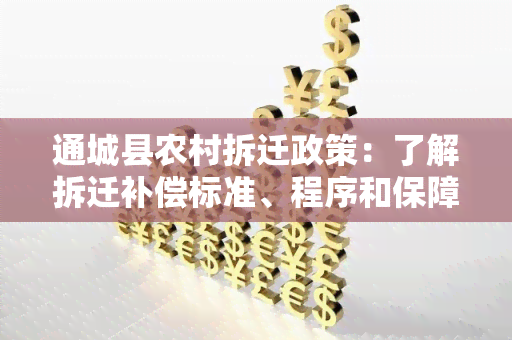 通城县农村拆迁政策：了解拆迁补偿标准、程序和保障